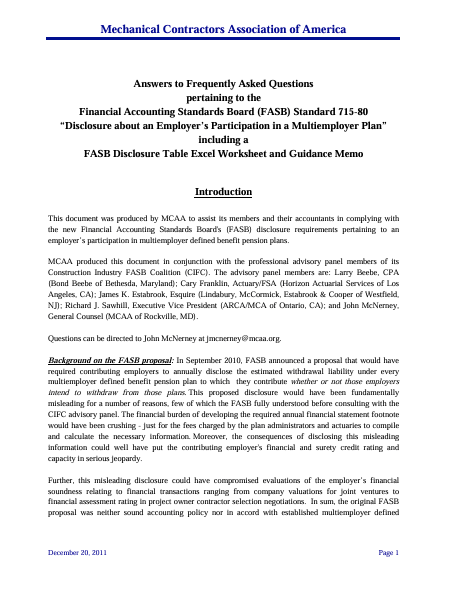 Mechanical Contractors Association of America

Answers to Frequently Asked Questions
pertaining to the
Financial Accounting Standards Board (FASB) Standard 715-80
"Disclosure about an Employer's Participation in a Multiemployer Plan"
including a
FASB Disclosure Table Excel Worksheet and Guidance Memo

Introduction

This document was produced by MCAA to assist its members and their accountants in complying with the new Financial Accounting Standards Board's (FASB) disclosure requirements pertaining to an employer's participation in multiemployer defined benefit pension plans.

MCAA produced this document in conjunction with the professional advisory panel members of its Construction Industry FASB Coalition (CIFC). The advisory panel members are: Larry Beebe, CPA (Bond Beebe of Bethesda, Maryland); Cary Franklin, Actuary/FSA (Horizon Actuarial Services of Los Angeles, CA); James K. Estabrook, Esquire (Lindabury, McCormick, Estabrook & Cooper of Westfield, NJ); Richard J. Sawhill, Executive Vice President (ARCA/MCA of Ontario, CA); and John McNerney, General Counsel (MCAA of Rockville, MD).

Questions can be directed to John McNerney at jmcnerney@mcaa.org.

Background on the FASB proposal: In September 2010, FASB announced a proposal that would have required contributing employers to annually disclose the estimated withdrawal liability under every multiemployer defined benefit pension plan to which they contribute whether or not those employers intend to withdraw from those plans. This proposed disclosure would have been fundamentally misleading for a number of reasons, few of which the FASB fully understood before consulting with the CIFC advisory panel. The financial burden of developing the required annual financial statement footnote would have been crushing - just for the fees charged by the plan administrators and actuaries to compile and calculate the necessary information. Moreover, the consequences of disclosing this misleading information could well have put the contributing employer's financial and surety credit rating and capacity in serious jeopardy.

Further, this misleading disclosure could have compromised evaluations of the employer's financial soundness relating to financial transactions ranging from company valuations for joint ventures to financial assessment rating in project owner contractor selection negotiations. In sum, the original FASB proposal was neither sound accounting policy nor in accord with established multiemployer defined

December 20, 2011 Page 1